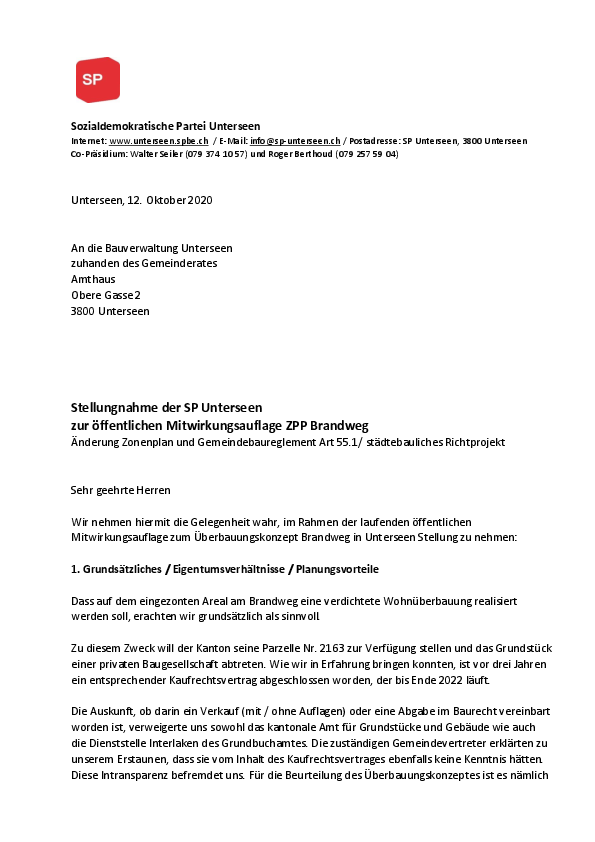 SP

Sozialdemokratische Partei Unterseen
Internet: www.unterseen.spbe.ch / E-Mail: info@sp-unterseen.ch / Postadresse: SP Unterseen, 3800 Unterseen
Co-Präsidium: Walter Seiler (079 374 10 57) und Roger Berthoud (079 257 59 04)

Unterseen, 12. Oktober 2020

An die Bauverwaltung Unterseen
zuhanden des Gemeinderates
Amthaus
Obere Gasse 2
3800 Unterseen

Stellungnahme der SP Unterseen
zur öffentlichen Mitwirkungsauflage ZPP Brandweg
Änderung Zonenplan und Gemeindebaureglement Art 55.1/ städtebauliches Richtprojekt

Sehr geehrte Herren

Wir nehmen hiermit die Gelegenheit wahr, im Rahmen der laufenden öffentlichen Mitwirkungsauflage zum Überbauungskonzept Brandweg in Unterseen Stellung zu nehmen:

1. Grundsätzliches / Eigentumsverhältnisse / Planungsvorteile

Dass auf dem eingezonten Areal am Brandweg eine verdichtete Wohnüberbauung realisiert werden soll, erachten wir grundsätzlich als sinnvoll.

Zu diesem Zweck will der Kanton seine Parzelle Nr. 2163 zur Verfügung stellen und das Grundstück einer privaten Baugesellschaft abtreten. Wie wir in Erfahrung bringen konnten, ist vor drei Jahren ein entsprechender Kaufrechtsvertrag abgeschlossen worden, der bis Ende 2022 läuft.

Die Auskunft, ob darin ein Verkauf (mit / ohne Auflagen) oder eine Abgabe im Baurecht vereinbart worden ist, verweigerte uns sowohl das kantonale Amt für Grundstücke und Gebäude wie auch die Dienststelle Interlaken des Grundbuchamtes. Die zuständigen Gemeindevertreter erklärten zu unserem Erstaunen, dass sie vom Inhalt des Kaufrechtsvertrages ebenfalls keine Kenntnis hätten. Diese Intransparenz befremdet uns. Für die Beurteilung des Überbauungskonzeptes ist es nämlich